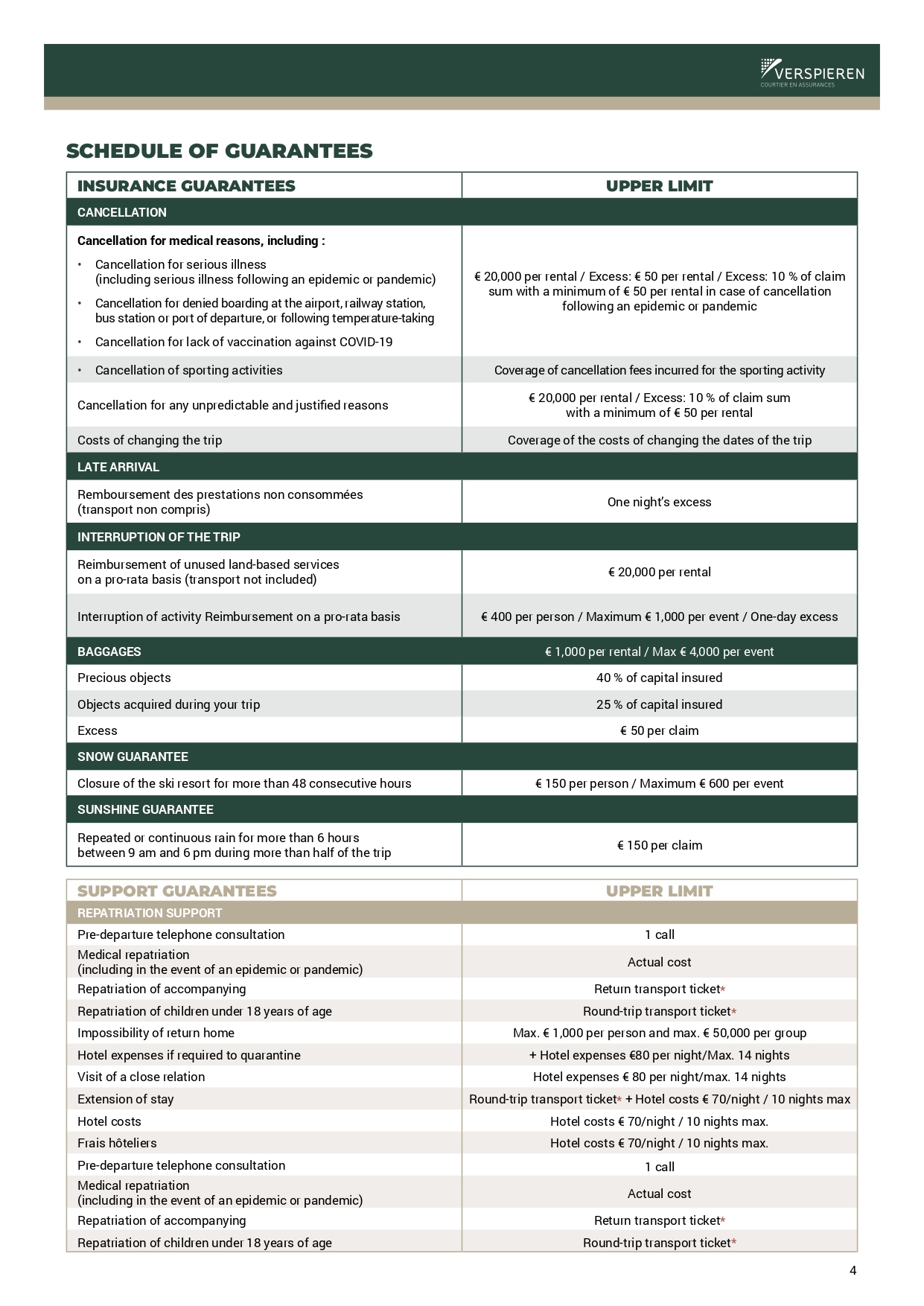 VERSPIEREN
COURTIER EN ASSURANCES

SCHEDULE OF GUARANTEES

| INSURANCE GUARANTEES | UPPER LIMIT |
|---|---|
| CANCELLATION | |
| Cancellation for medical reasons, including : • Cancellation for serious illness (including serious illness following an epidemic or pandemic) • Cancellation for denied boarding at the airport, railway station, bus station or port of departure, or following temperature-taking • Cancellation for lack of vaccination against COVID-19 | € 20,000 per rental / Excess: € 50 per rental / Excess: 10 % of claim sum with a minimum of € 50 per rental in case of cancellation following an epidemic or pandemic |
| • Cancellation of sporting activities | Coverage of cancellation fees incurred for the sporting activity |
| Cancellation for any unpredictable and justified reasons | € 20,000 per rental / Excess: 10 % of claim sum with a minimum of € 50 per rental |
| Costs of changing the trip | Coverage of the costs of changing the dates of the trip |
| LATE ARRIVAL | |
| Remboursement des prestations non consommées (transport non compris) | One night's excess |
| INTERRUPTION OF THE TRIP | |
| Reimbursement of unused land-based services on a pro-rata basis (transport not included) | € 20,000 per rental |
| Interruption of activity Reimbursement on a pro-rata basis | € 400 per person / Maximum € 1,000 per event / One-day excess |
| BAGGAGES | € 1,000 per rental / Max € 4,000 per event |
| Precious objects | 40 % of capital insured |
| Objects acquired during your trip | 25 % of capital insured |
| Excess | € 50 per claim |
| SNOW GUARANTEE | |
| Closure of the ski resort for more than 48 consecutive hours | € 150 per person / Maximum € 600 per event |
| SUNSHINE GUARANTEE | |
| Repeated or continuous rain for more than 6 hours between 9 am and 6 pm during more than half of the trip | € 150 per claim |

| SUPPORT GUARANTEES | UPPER LIMIT |
|---|---|
| REPATRIATION SUPPORT | |
| Pre-departure telephone consultation | 1 call |
| Medical repatriation (including in the event of an epidemic or pandemic) | Actual cost |
| Repatriation of accompanying | Return transport ticket* |
| Repatriation of children under 18 years of age | Round-trip transport ticket* |
| Impossibility of return home | Max. € 1,000 per person and max. € 50,000 per group |
| Hotel expenses if required to quarantine | + Hotel expenses €80 per night/Max. 14 nights |
| Visit of a close relation | Hotel expenses € 80 per night/max. 14 nights |
| Extension of stay | Round-trip transport ticket* + Hotel costs € 70/night / 10 nights max |
| Hotel costs | Hotel costs € 70/night / 10 nights max. |
| Frais hôteliers | Hotel costs € 70/night / 10 nights max. |
| Pre-departure telephone consultation | 1 call |
| Medical repatriation (including in the event of an epidemic or pandemic) | Actual cost |
| Repatriation of accompanying | Return transport ticket* |
| Repatriation of children under 18 years of age | Round-trip transport ticket* |

4